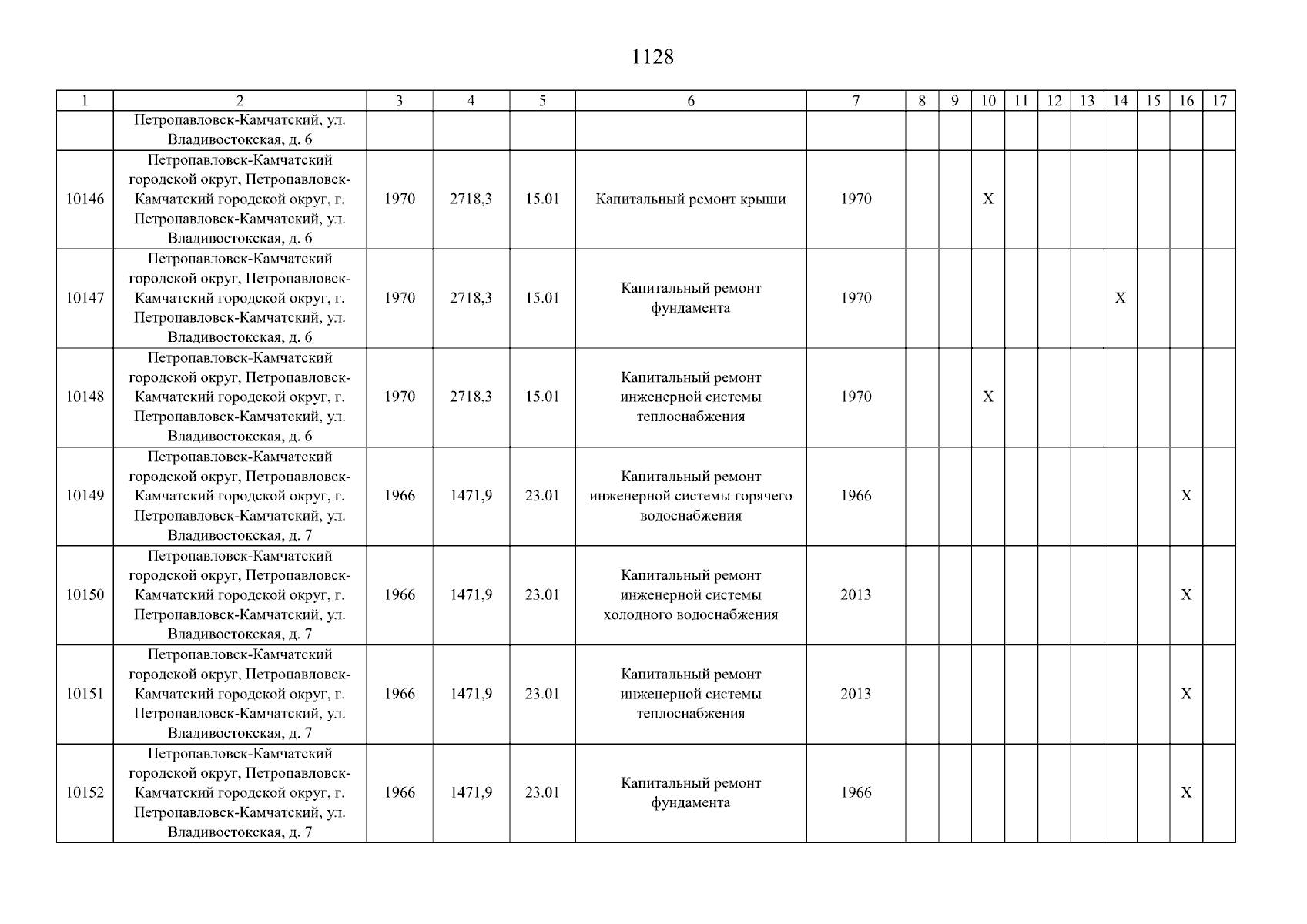 1128

| 1 | 2 | 3 | 4 | 5 | 6 | 7 | 8 | 9 | 10 | 11 | 12 | 13 | 14 | 15 | 16 | 17 |
|---|---|---|---|---|---|---|---|---|---|---|---|---|---|---|---|---|
|  | Петропавловск-Камчатский, ул. Владивостокская, д. 6 |  |  |  |  |  |  |  |  |  |  |  |  |  |  |  |
| 10146 | Петропавловск-Камчатский городской округ, Петропавловск-Камчатский городской округ, г. Петропавловск-Камчатский, ул. Владивостокская, д. 6 | 1970 | 2718,3 | 15.01 | Капитальный ремонт крыши | 1970 |  |  | X |  |  |  |  |  |  |  |
| 10147 | Петропавловск-Камчатский городской округ, Петропавловск-Камчатский городской округ, г. Петропавловск-Камчатский, ул. Владивостокская, д. 6 | 1970 | 2718,3 | 15.01 | Капитальный ремонт фундамента | 1970 |  |  |  |  |  |  | X |  |  |  |
| 10148 | Петропавловск-Камчатский городской округ, Петропавловск-Камчатский городской округ, г. Петропавловск-Камчатский, ул. Владивостокская, д. 6 | 1970 | 2718,3 | 15.01 | Капитальный ремонт инженерной системы теплоснабжения | 1970 |  |  | X |  |  |  |  |  |  |  |
| 10149 | Петропавловск-Камчатский городской округ, Петропавловск-Камчатский городской округ, г. Петропавловск-Камчатский, ул. Владивостокская, д. 7 | 1966 | 1471,9 | 23.01 | Капитальный ремонт инженерной системы горячего водоснабжения | 1966 |  |  |  |  |  |  |  |  | X |  |
| 10150 | Петропавловск-Камчатский городской округ, Петропавловск-Камчатский городской округ, г. Петропавловск-Камчатский, ул. Владивостокская, д. 7 | 1966 | 1471,9 | 23.01 | Капитальный ремонт инженерной системы холодного водоснабжения | 2013 |  |  |  |  |  |  |  |  | X |  |
| 10151 | Петропавловск-Камчатский городской округ, Петропавловск-Камчатский городской округ, г. Петропавловск-Камчатский, ул. Владивостокская, д. 7 | 1966 | 1471,9 | 23.01 | Капитальный ремонт инженерной системы теплоснабжения | 2013 |  |  |  |  |  |  |  |  | X |  |
| 10152 | Петропавловск-Камчатский городской округ, Петропавловск-Камчатский городской округ, г. Петропавловск-Камчатский, ул. Владивостокская, д. 7 | 1966 | 1471,9 | 23.01 | Капитальный ремонт фундамента | 1966 |  |  |  |  |  |  |  |  | X |  |